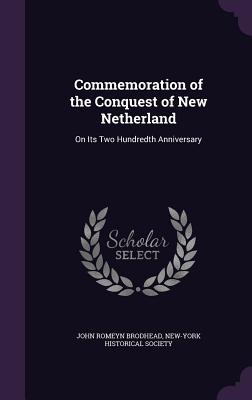 Commemoration of the Conquest of New Netherland

On Its Two Hundredth Anniversary

Scholar SELECT

JOHN ROMEYN BRODHEAD, NEW-YORK HISTORICAL SOCIETY